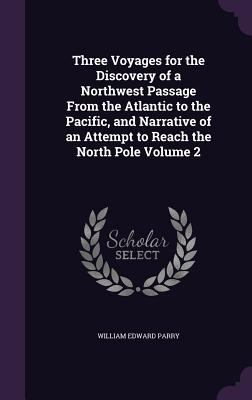 Three Voyages for the Discovery of a Northwest Passage From the Atlantic to the Pacific, and Narrative of an Attempt to Reach the North Pole Volume 2

Scholar SELECT

WILLIAM EDWARD PARRY